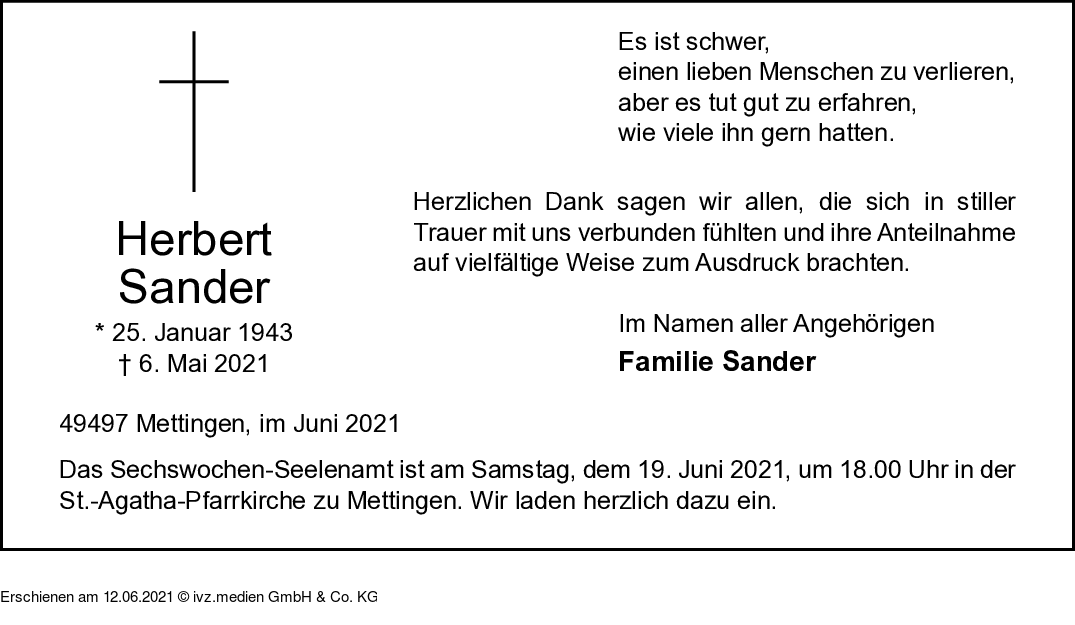 Herbert
Sander
* 25. Januar 1943
† 6. Mai 2021

Es ist schwer,
einen lieben Menschen zu verlieren,
aber es tut gut zu erfahren,
wie viele ihn gern hatten.

Herzlichen Dank sagen wir allen, die sich in stiller Trauer mit uns verbunden fühlten und ihre Anteilnahme auf vielfältige Weise zum Ausdruck brachten.

Im Namen aller Angehörigen
Familie Sander

49497 Mettingen, im Juni 2021

Das Sechswochen-Seelenamt ist am Samstag, dem 19. Juni 2021, um 18.00 Uhr in der St.-Agatha-Pfarrkirche zu Mettingen. Wir laden herzlich dazu ein.

Erschienen am 12.06.2021 © ivz.medien GmbH & Co. KG